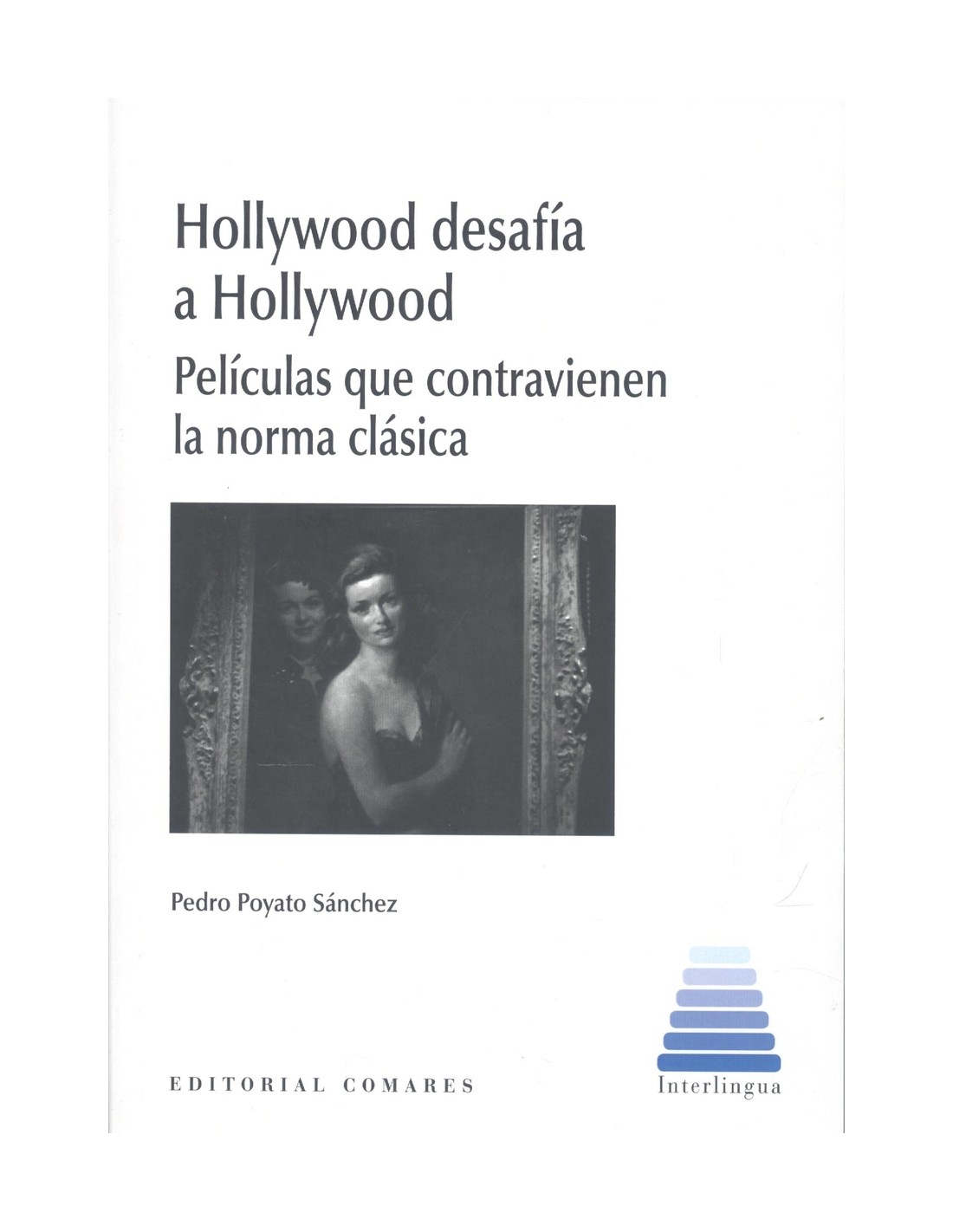 Hollywood desafía a Hollywood

Películas que contravienen la norma clásica

Pedro Poyato Sánchez

EDITORIAL COMARES

Interlingua